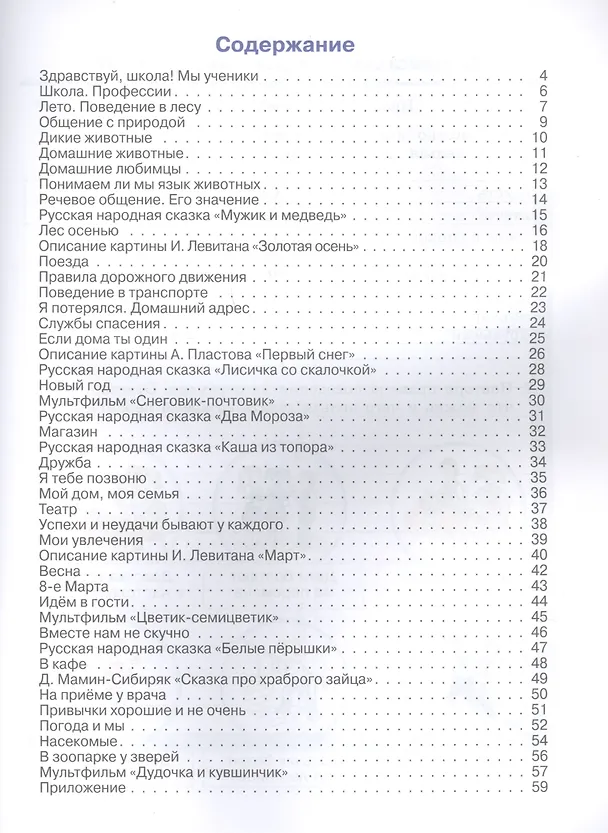 Содержание

Здравствуй, школа! Мы ученики 4
Школа. Профессии 6
Лето. Поведение в лесу 7
Общение с природой 9
Дикие животные 10
Домашние животные 11
Домашние любимцы 12
Понимаем ли мы язык животных 13
Речевое общение. Его значение 14
Русская народная сказка «Мужик и медведь» 15
Лес осенью 16
Описание картины И. Левитана «Золотая осень» 18
Поезда 20
Правила дорожного движения 21
Поведение в транспорте 22
Я потерялся. Домашний адрес 23
Службы спасения 24
Если дома ты один 25
Описание картины А. Пластова «Первый снег» 26
Русская народная сказка «Лисичка со скалочкой» 28
Новый год 29
Мультфильм «Снеговик-почтовик» 30
Русская народная сказка «Два Мороза» 31
Магазин 32
Русская народная сказка «Каша из топора» 33
Дружба 34
Я тебе позвоню 35
Мой дом, моя семья 36
Театр 37
Успехи и неудачи бывают у каждого 38
Мои увлечения 39
Описание картины И. Левитана «Март» 40
Весна 42
8-е Марта 43
Идём в гости 44
Мультфильм «Цветик-семицветик» 45
Вместе нам не скучно 46
Русская народная сказка «Белые пёрышки» 47
В кафе 48
Д. Мамин-Сибиряк «Сказка про храброго зайца» 49
На приёме у врача 50
Привычки хорошие и не очень 51
Погода и мы 52
Насекомые 54
В зоопарке у зверей 56
Мультфильм «Дудочка и кувшинчик» 57
Приложение 59